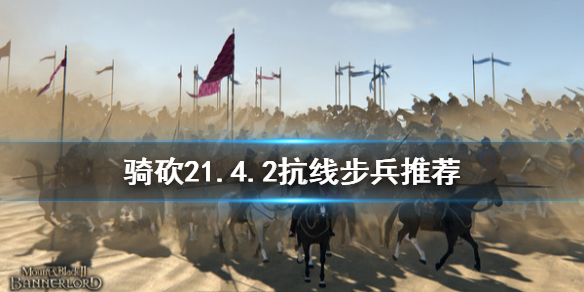 骑砍21.4.2抗线步兵推荐

Mount&Blade II
BANNERLORD